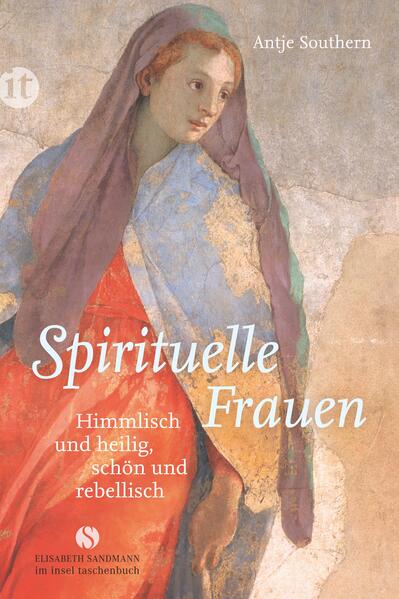 Antje Southern

it

Spirituelle Frauen

Himmlisch und heilig, schön und rebellisch

S

ELISABETH SANDMANN im insel taschenbuch